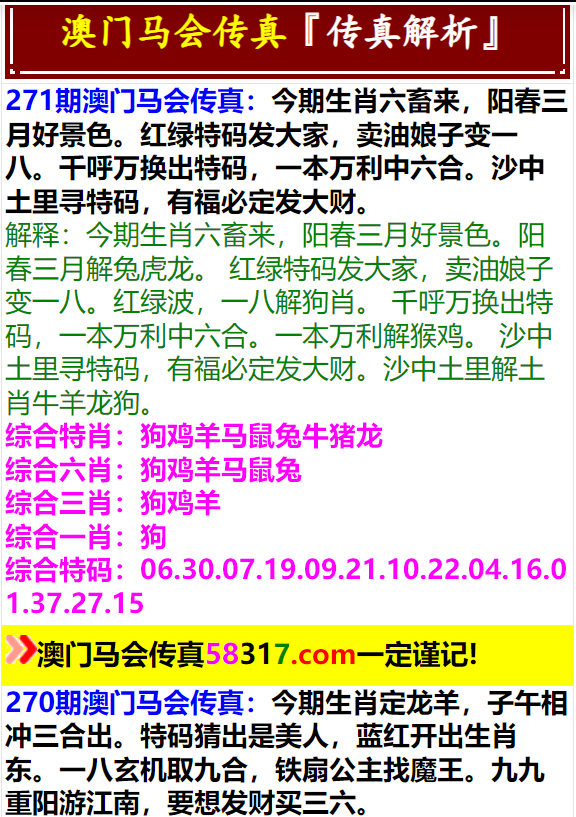 澳门马会传真『传真解析』

271期澳门马会传真：今期生肖六畜来，阳春三月好景色。红绿特码发大家，卖油娘子变一八。千呼万换出特码，一本万利中六合。沙中土里寻特码，有福必定发大财。

解释：今期生肖六畜来，阳春三月好景色。阳春三月解兔虎龙。 红绿特码发大家，卖油娘子变一八。红绿波，一八解狗肖。 千呼万换出特码，一本万利中六合。一本万利解猴鸡。 沙中土里寻特码，有福必定发大财。沙中土里解土肖牛羊龙狗。

综合特肖：狗鸡羊马鼠兔牛猪龙
综合六肖：狗鸡羊马鼠兔
综合三肖：狗鸡羊
综合一肖：狗
综合特码：06.30.07.19.09.21.10.22.04.16.01.37.27.15

澳门马会传真58317.com一定谨记!

270期澳门马会传真：今期生肖定龙羊，子午相冲三合出。特码猜出是美人，蓝红开出生肖东。一八玄机取九合，铁扇公主找魔王。九九重阳游江南，要想发财买三六。